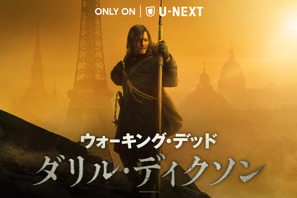 ONLY ON | U-NEXT

ウォーキング・デッド
ダリル・ディクソン